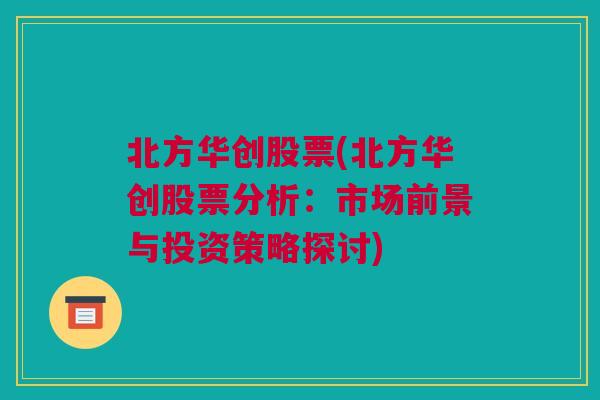 北方华创股票(北方华创股票分析：市场前景与投资策略探讨)